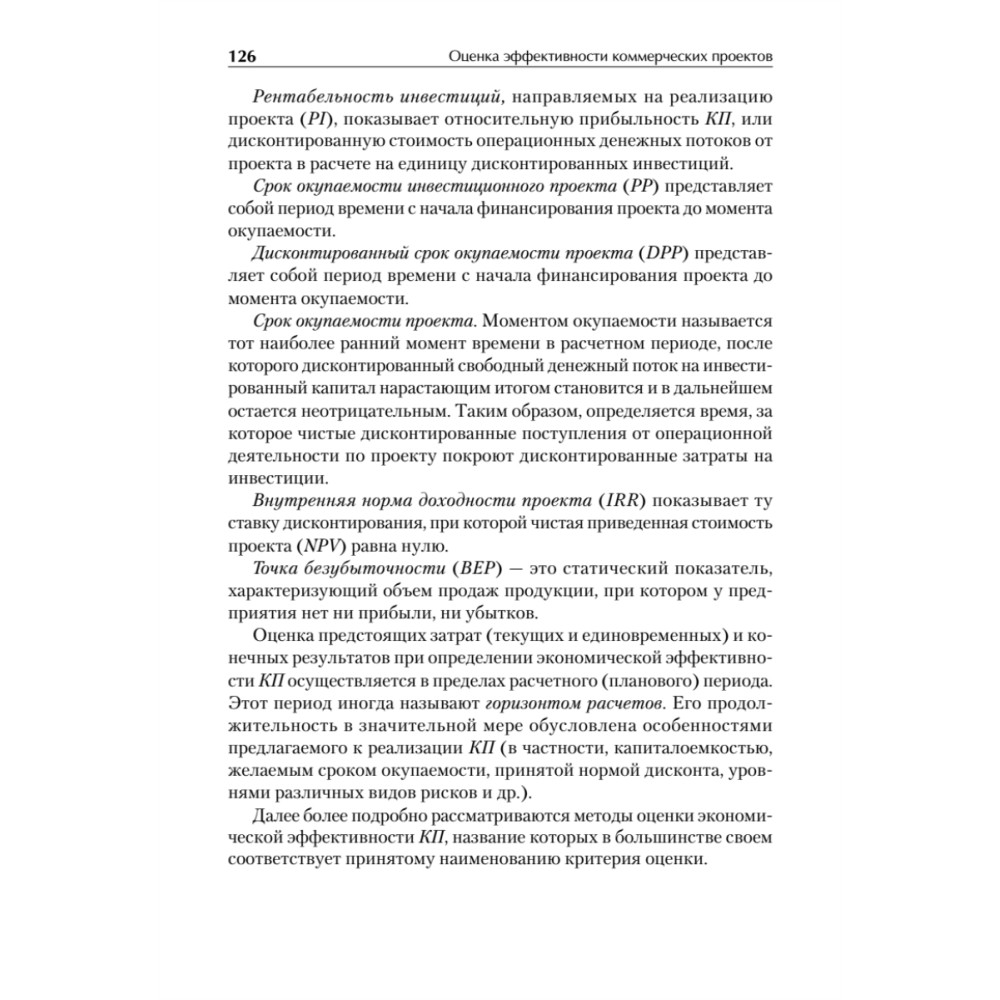 126 Оценка эффективности коммерческих проектов

Рентабельность инвестиций, направляемых на реализацию проекта (PI), показывает относительную прибыльность КП, или дисконтированную стоимость операционных денежных потоков от проекта в расчете на единицу дисконтированных инвестиций.

Срок окупаемости инвестиционного проекта (PP) представляет собой период времени с начала финансирования проекта до момента окупаемости.

Дисконтированный срок окупаемости проекта (DPP) представляет собой период времени с начала финансирования проекта до момента окупаемости.

Срок окупаемости проекта. Моментом окупаемости называется тот наиболее ранний момент времени в расчетном периоде, после которого дисконтированный свободный денежный поток на инвестированный капитал нарастающим итогом становится и в дальнейшем остается неотрицательным. Таким образом, определяется время, за которое чистые дисконтированные поступления от операционной деятельности по проекту покроют дисконтированные затраты на инвестиции.

Внутренняя норма доходности проекта (IRR) показывает ту ставку дисконтирования, при которой чистая приведенная стоимость проекта (NPV) равна нулю.

Точка безубыточности (BEP) — это статический показатель, характеризующий объем продаж продукции, при котором у предприятия нет ни прибыли, ни убытков.

Оценка предстоящих затрат (текущих и единовременных) и конечных результатов при определении экономической эффективности КП осуществляется в пределах расчетного (планового) периода. Этот период иногда называют горизонтом расчетов. Его продолжительность в значительной мере обусловлена особенностями предлагаемого к реализации КП (в частности, капиталоемкостью, желаемым сроком окупаемости, принятой нормой дисконта, уровнями различных видов рисков и др.).

Далее более подробно рассматриваются методы оценки экономической эффективности КП, название которых в большинстве своем соответствует принятому наименованию критерия оценки.